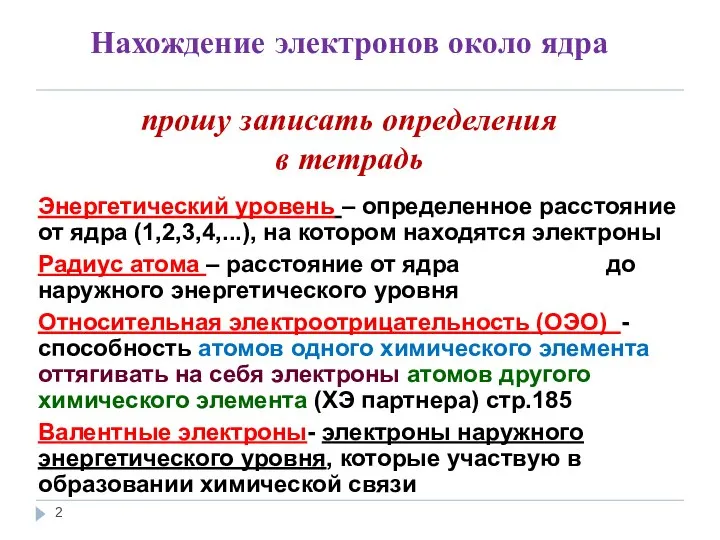 Нахождение электронов около ядра

прошу записать определения в тетрадь

Энергетический уровень – определенное расстояние от ядра (1,2,3,4,...), на котором находятся электроны

Радиус атома – расстояние от ядра до наружного энергетического уровня

Относительная электроотрицательность (ОЭО) - способность атомов одного химического элемента оттягивать на себя электроны атомов другого химического элемента (ХЭ партнера) стр.185

Валентные электроны- электроны наружного энергетического уровня, которые участвую в образовании химической связи

2